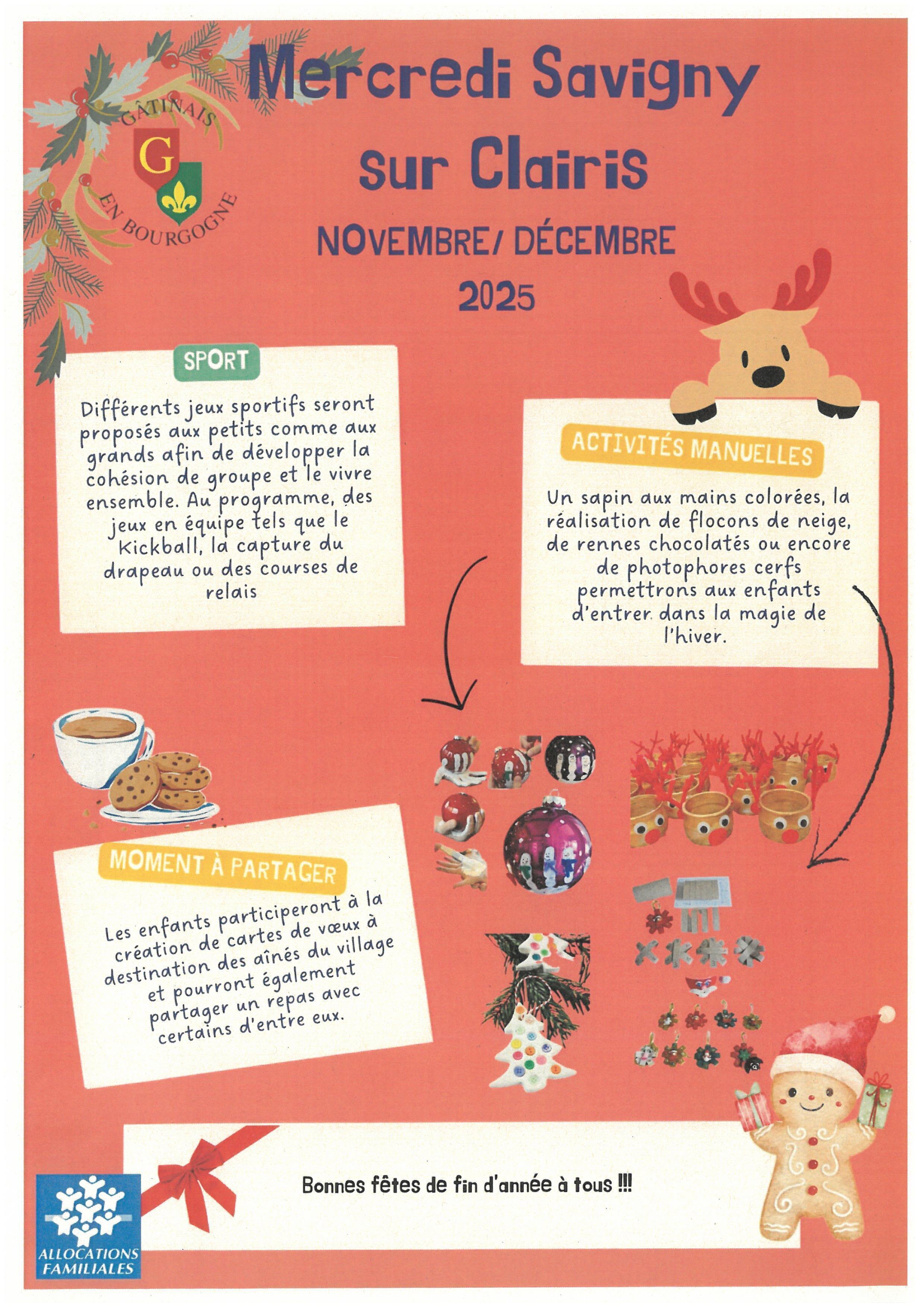 GÂTINAIS
G
EN BOURGOGNE

Mercredi Savigny sur Clairis

NOVEMBRE/ DÉCEMBRE 2025

SPORT

Différents jeux sportifs seront proposés aux petits comme aux grands afin de développer la cohésion de groupe et le vivre ensemble. Au programme, des jeux en équipe tels que le Kickball, la capture du drapeau ou des courses de relais

ACTIVITÉS MANUELLES

Un sapin aux mains colorées, la réalisation de flocons de neige, de rennes chocolatés ou encore de photophores cerfs permettrons aux enfants d'entrer dans la magie de l'hiver.

MOMENT À PARTAGER

Les enfants participeront à la création de cartes de vœux à destination des aînés du village et pourront également partager un repas avec certains d'entre eux.

Bonnes fêtes de fin d'année à tous !!!

ALLOCATIONS FAMILIALES